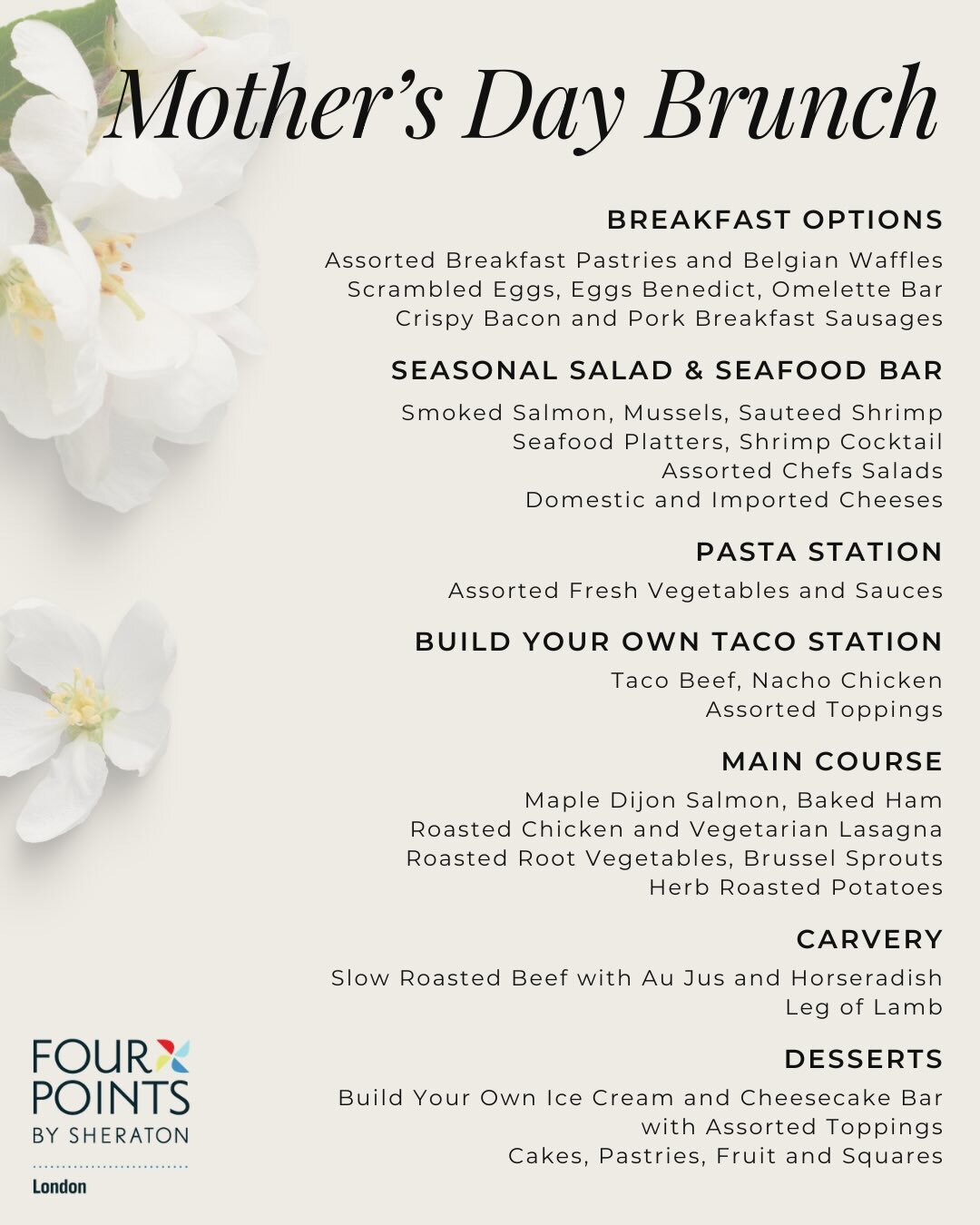 Mother's Day Brunch

BREAKFAST OPTIONS

Assorted Breakfast Pastries and Belgian Waffles
Scrambled Eggs, Eggs Benedict, Omelette Bar
Crispy Bacon and Pork Breakfast Sausages

SEASONAL SALAD & SEAFOOD BAR

Smoked Salmon, Mussels, Sauteed Shrimp
Seafood Platters, Shrimp Cocktail
Assorted Chefs Salads
Domestic and Imported Cheeses

PASTA STATION

Assorted Fresh Vegetables and Sauces

BUILD YOUR OWN TACO STATION

Taco Beef, Nacho Chicken
Assorted Toppings

MAIN COURSE

Maple Dijon Salmon, Baked Ham
Roasted Chicken and Vegetarian Lasagna
Roasted Root Vegetables, Brussel Sprouts
Herb Roasted Potatoes

CARVERY

Slow Roasted Beef with Au Jus and Horseradish
Leg of Lamb

DESSERTS

Build Your Own Ice Cream and Cheesecake Bar
with Assorted Toppings
Cakes, Pastries, Fruit and Squares

FOUR POINTS
BY SHERATON
London